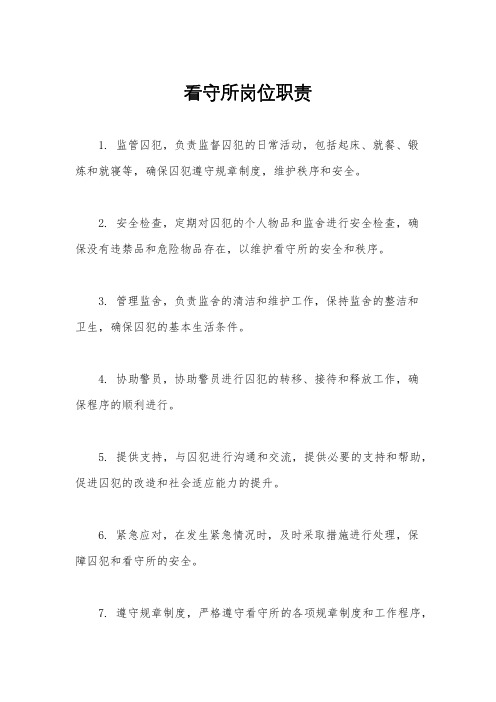 看守所岗位职责

1. 监管囚犯，负责监督囚犯的日常活动，包括起床、就餐、锻炼和就寝等，确保囚犯遵守规章制度，维护秩序和安全。

2. 安全检查，定期对囚犯的个人物品和监舍进行安全检查，确保没有违禁品和危险物品存在，以维护看守所的安全和秩序。

3. 管理监舍，负责监舍的清洁和维护工作，保持监舍的整洁和卫生，确保囚犯的基本生活条件。

4. 协助警员，协助警员进行囚犯的转移、接待和释放工作，确保程序的顺利进行。

5. 提供支持，与囚犯进行沟通和交流，提供必要的支持和帮助，促进囚犯的改造和社会适应能力的提升。

6. 紧急应对，在发生紧急情况时，及时采取措施进行处理，保障囚犯和看守所的安全。

7. 遵守规章制度，严格遵守看守所的各项规章制度和工作程序，